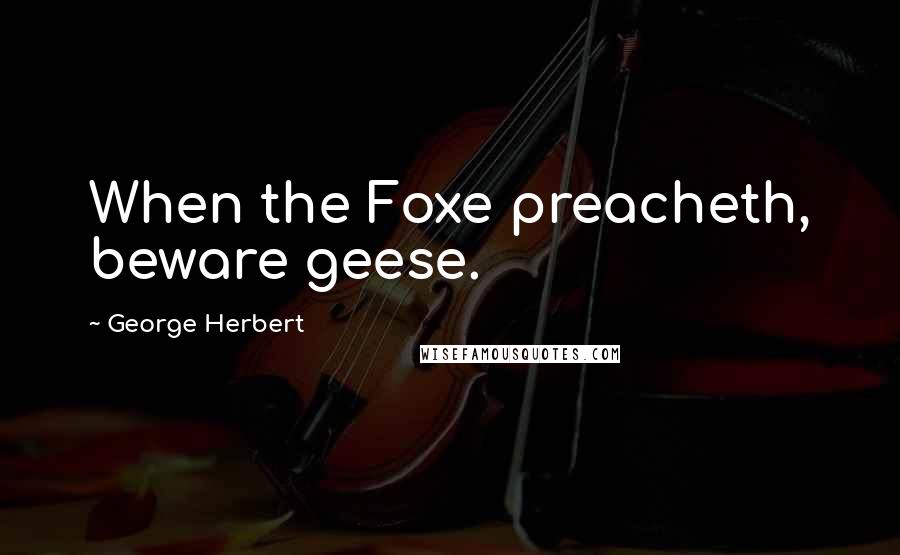 When the Foxe preacheth, beware geese.

~ George Herbert

WISEFAMOUSQUOTES.COM